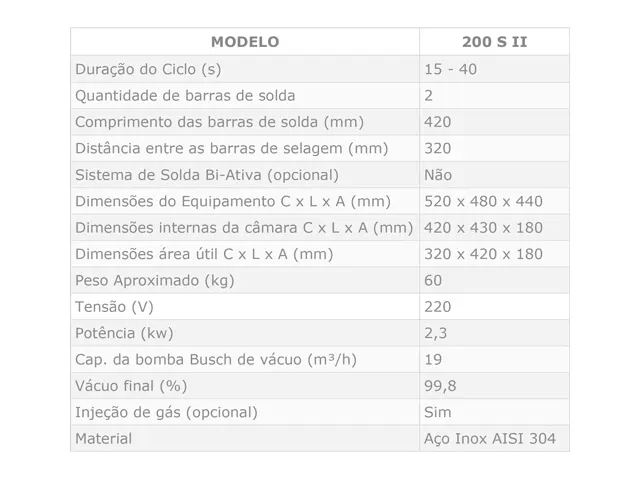 | MODELO | 200 S II |
|---|---|
| Duração do Ciclo (s) | 15 - 40 |
| Quantidade de barras de solda | 2 |
| Comprimento das barras de solda (mm) | 420 |
| Distância entre as barras de selagem (mm) | 320 |
| Sistema de Solda Bi-Ativa (opcional) | Não |
| Dimensões do Equipamento C x L x A (mm) | 520 x 480 x 440 |
| Dimensões internas da câmara C x L x A (mm) | 420 x 430 x 180 |
| Dimensões área útil C x L x A (mm) | 320 x 420 x 180 |
| Peso Aproximado (kg) | 60 |
| Tensão (V) | 220 |
| Potência (kw) | 2,3 |
| Cap. da bomba Busch de vácuo ($m^3/h$) | 19 |
| Vácuo final (%) | 99,8 |
| Injeção de gás (opcional) | Sim |
| Material | Aço Inox AISI 304 |